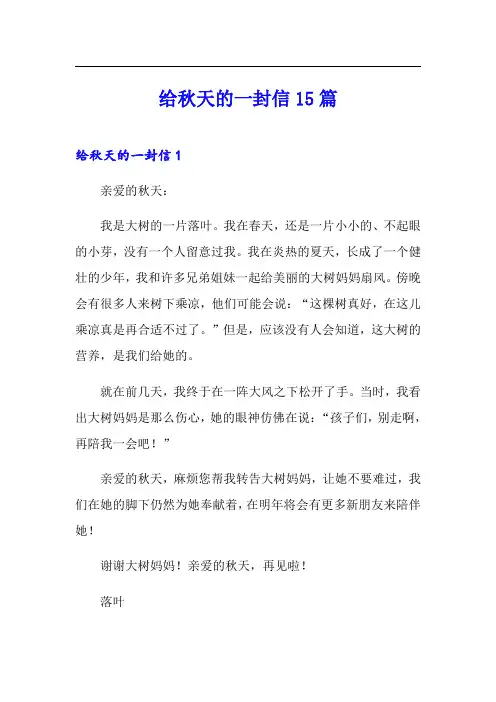 给秋天的一封信15篇

给秋天的一封信1

亲爱的秋天：

我是大树的一片落叶。我在春天，还是一片小小的、不起眼的小芽，没有一个人留意过我。我在炎热的夏天，长成了一个健壮的少年，我和许多兄弟姐妹一起给美丽的大树妈妈扇风。傍晚会有很多人来树下乘凉，他们可能会说：“这棵树真好，在这儿乘凉真是再合适不过了。”但是，应该没有人会知道，这大树的营养，是我们给她的。

就在前几天，我终于在一阵大风之下松开了手。当时，我看出大树妈妈是那么伤心，她的眼神仿佛在说：“孩子们，别走啊，再陪我一会吧！”

亲爱的秋天，麻烦您帮我转告大树妈妈，让她不要难过，我们在她的脚下仍然为她奉献着，在明年将会有更多新朋友来陪伴她！

谢谢大树妈妈！亲爱的秋天，再见啦！

落叶